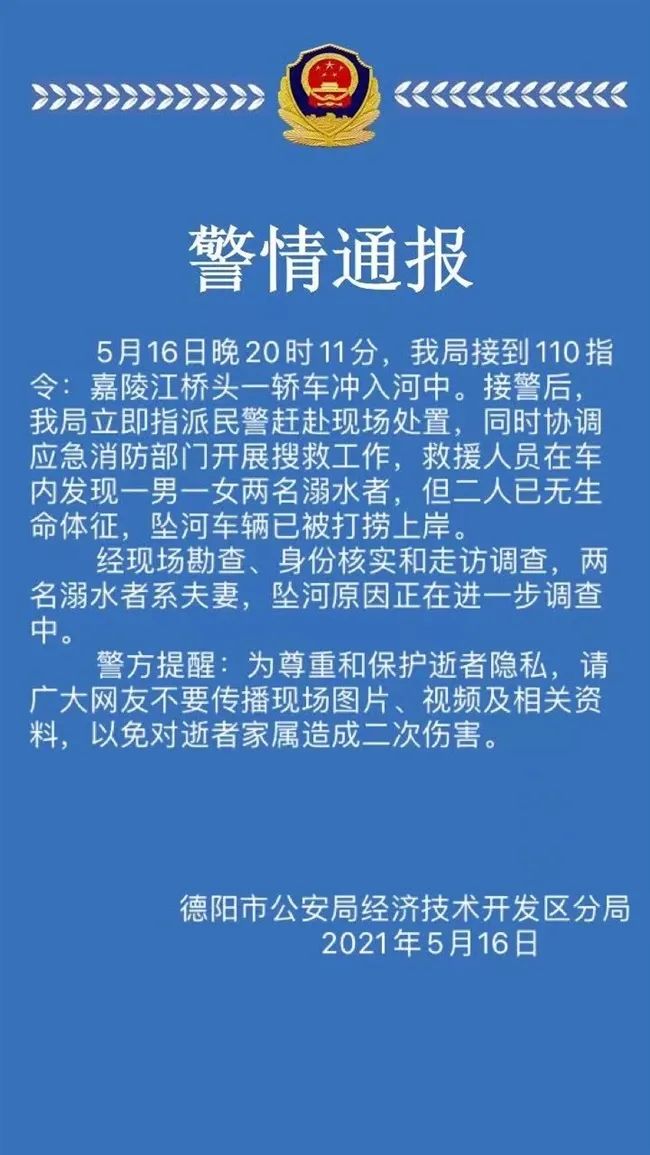 警情通报

5月16日晚20时11分，我局接到110指令：嘉陵江桥头一轿车冲入河中。接警后，我局立即指派民警赶赴现场处置，同时协调应急消防部门开展搜救工作，救援人员在车内发现一男一女两名溺水者，但二人已无生命体征，坠河车辆已被打捞上岸。

经现场勘查、身份核实和走访调查，两名溺水者系夫妻，坠河原因正在进一步调查中。

警方提醒：为尊重和保护逝者隐私，请广大网友不要传播现场图片、视频及相关资料，以免对逝者家属造成二次伤害。

德阳市公安局经济技术开发区分局
2021年5月16日